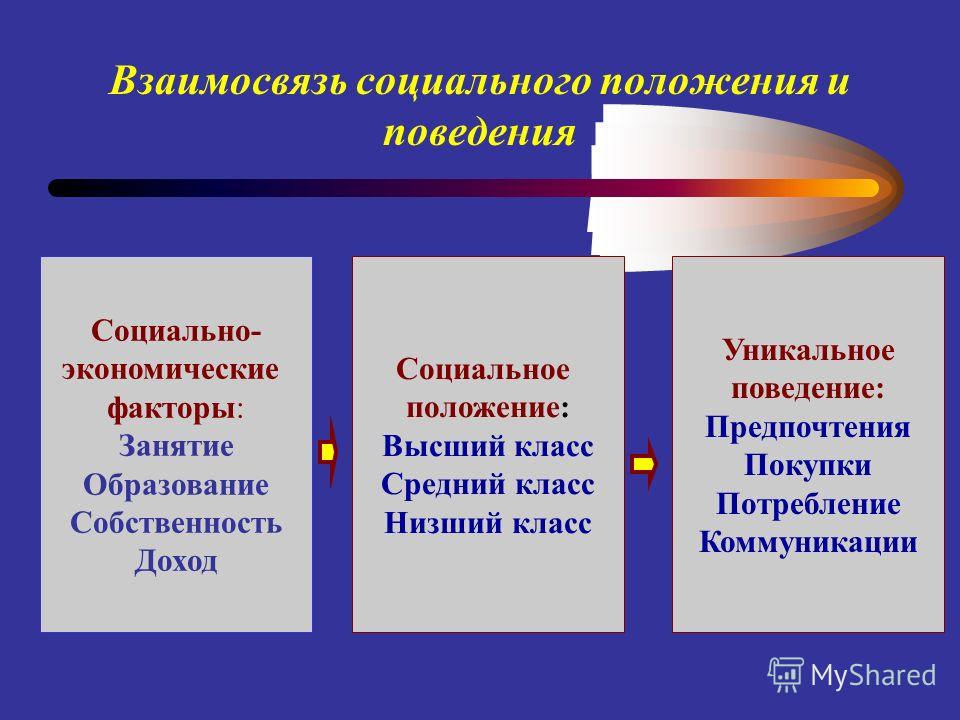 Взаимосвязь социального положения и поведения

Социально-экономические факторы:
Занятие
Образование
Собственность
Доход

Социальное положение:
Высший класс
Средний класс
Низший класс

Уникальное поведение:
Предпочтения
Покупки
Потребление
Коммуникации

MyShared